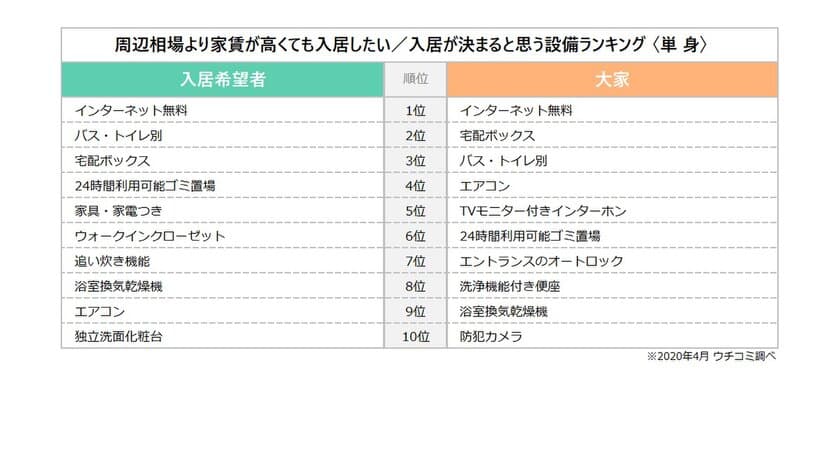 周辺相場より家賃が高くても入居したい／入居が決まると思う設備ランキング〈単 身〉

| 入居希望者 | 順位 | 大家 |
|---|---|---|
| インターネット無料 | 1位 | インターネット無料 |
| バス・トイレ別 | 2位 | 宅配ボックス |
| 宅配ボックス | 3位 | バス・トイレ別 |
| 24時間利用可能ゴミ置場 | 4位 | エアコン |
| 家具・家電つき | 5位 | TVモニター付きインターホン |
| ウォークインクローゼット | 6位 | 24時間利用可能ゴミ置場 |
| 追い炊き機能 | 7位 | エントランスのオートロック |
| 浴室換気乾燥機 | 8位 | 洗浄機能付き便座 |
| エアコン | 9位 | 浴室換気乾燥機 |
| 独立洗面化粧台 | 10位 | 防犯カメラ |

※2020年4月 ウチコミ調べ